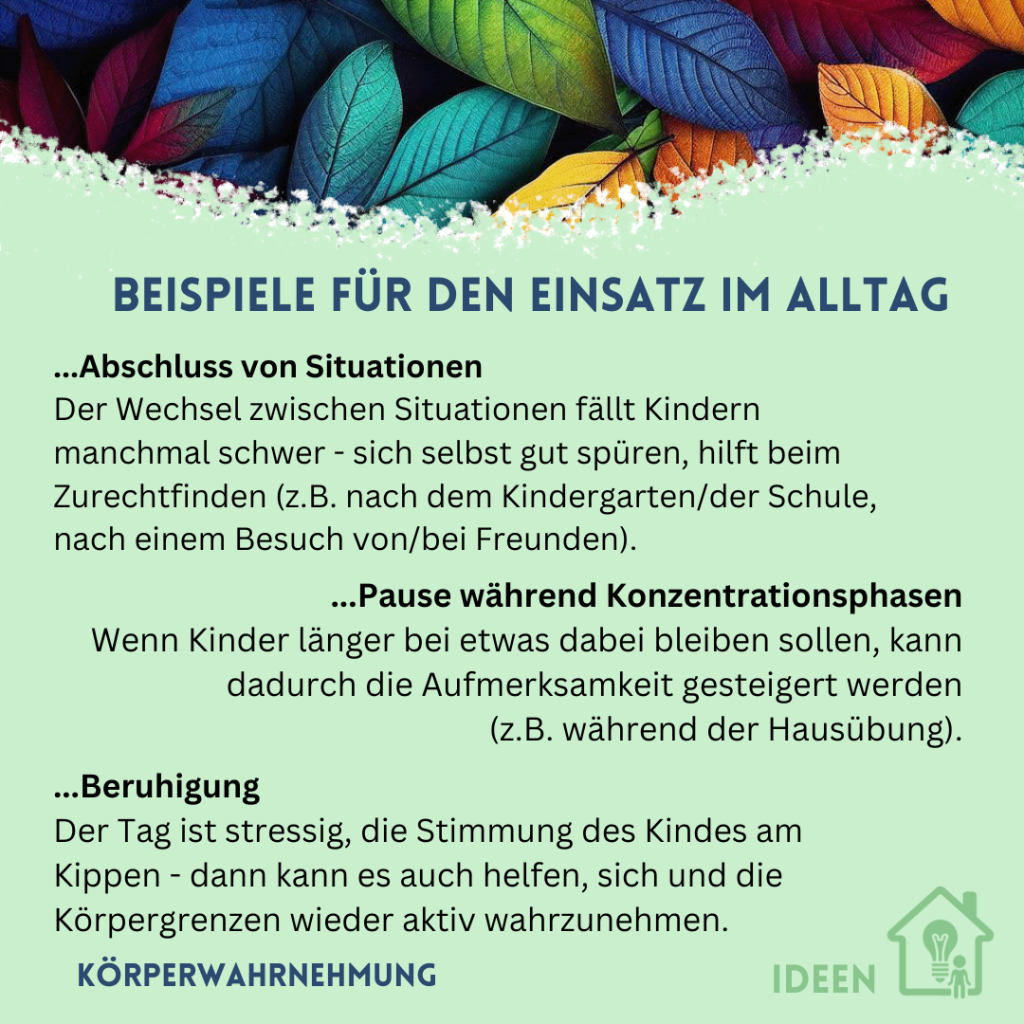 BEISPIELE FÜR DEN EINSATZ IM ALLTAG

...Abschluss von Situationen
Der Wechsel zwischen Situationen fällt Kindern manchmal schwer - sich selbst gut spüren, hilft beim Zurechtfinden (z.B. nach dem Kindergarten/der Schule, nach einem Besuch von/bei Freunden).

...Pause während Konzentrationsphasen
Wenn Kinder länger bei etwas dabei bleiben sollen, kann dadurch die Aufmerksamkeit gesteigert werden (z.B. während der Hausübung).

...Beruhigung
Der Tag ist stressig, die Stimmung des Kindes am Kippen - dann kann es auch helfen, sich und die Körpergrenzen wieder aktiv wahrzunehmen.

KÖRPERWAHRNEHMUNG

IDEEN